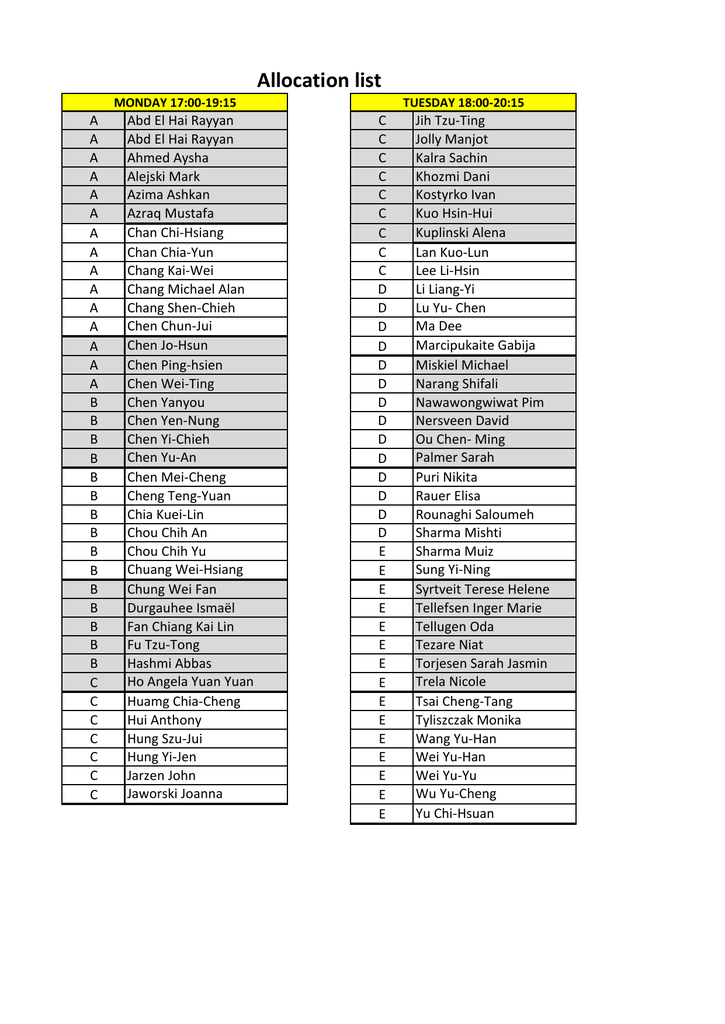 Allocation list

| MONDAY 17:00-19:15 | |
|---|---|
| A | Abd El Hai Rayyan |
| A | Abd El Hai Rayyan |
| A | Ahmed Aysha |
| A | Alejski Mark |
| A | Azima Ashkan |
| A | Azraq Mustafa |
| A | Chan Chi-Hsiang |
| A | Chan Chia-Yun |
| A | Chang Kai-Wei |
| A | Chang Michael Alan |
| A | Chang Shen-Chieh |
| A | Chen Chun-Jui |
| A | Chen Jo-Hsun |
| A | Chen Ping-hsien |
| A | Chen Wei-Ting |
| B | Chen Yanyou |
| B | Chen Yen-Nung |
| B | Chen Yi-Chieh |
| B | Chen Yu-An |
| B | Chen Mei-Cheng |
| B | Cheng Teng-Yuan |
| B | Chia Kuei-Lin |
| B | Chou Chih An |
| B | Chou Chih Yu |
| B | Chuang Wei-Hsiang |
| B | Chung Wei Fan |
| B | Durgauhee Ismaël |
| B | Fan Chiang Kai Lin |
| B | Fu Tzu-Tong |
| B | Hashmi Abbas |
| C | Ho Angela Yuan Yuan |
| C | Huamg Chia-Cheng |
| C | Hui Anthony |
| C | Hung Szu-Jui |
| C | Hung Yi-Jen |
| C | Jarzen John |
| C | Jaworski Joanna |

| TUESDAY 18:00-20:15 | |
|---|---|
| C | Jih Tzu-Ting |
| C | Jolly Manjot |
| C | Kalra Sachin |
| C | Khozmi Dani |
| C | Kostyrko Ivan |
| C | Kuo Hsin-Hui |
| C | Kuplinski Alena |
| C | Lan Kuo-Lun |
| C | Lee Li-Hsin |
| D | Li Liang-Yi |
| D | Lu Yu- Chen |
| D | Ma Dee |
| D | Marcipukaite Gabija |
| D | Miskiel Michael |
| D | Narang Shifali |
| D | Nawawongwiwat Pim |
| D | Nersveen David |
| D | Ou Chen- Ming |
| D | Palmer Sarah |
| D | Puri Nikita |
| D | Rauer Elisa |
| D | Rounaghi Saloumeh |
| D | Sharma Mishti |
| E | Sharma Muiz |
| E | Sung Yi-Ning |
| E | Syrtveit Terese Helene |
| E | Tellefsen Inger Marie |
| E | Tellugen Oda |
| E | Tezare Niat |
| E | Torjesen Sarah Jasmin |
| E | Trela Nicole |
| E | Tsai Cheng-Tang |
| E | Tyliszczak Monika |
| E | Wang Yu-Han |
| E | Wei Yu-Han |
| E | Wei Yu-Yu |
| E | Wu Yu-Cheng |
| E | Yu Chi-Hsuan |